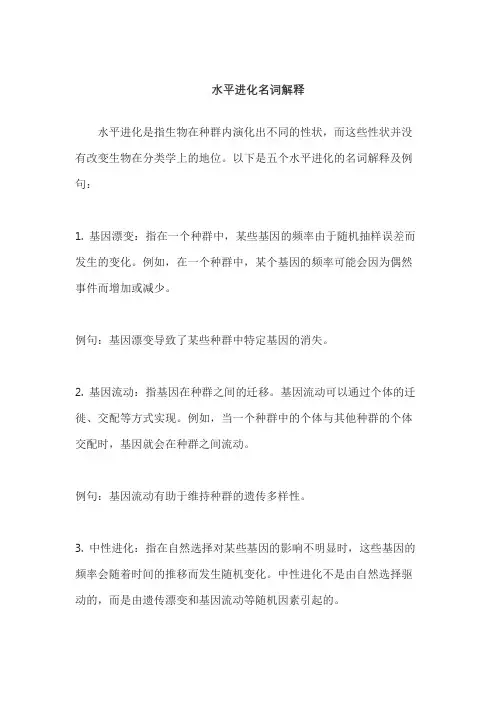 水平进化名词解释

水平进化是指生物在种群内演化出不同的性状，而这些性状并没有改变生物在分类学上的地位。以下是五个水平进化的名词解释及例句：

1. 基因漂变：指在一个种群中，某些基因的频率由于随机抽样误差而发生的变化。例如，在一个种群中，某个基因的频率可能会因为偶然事件而增加或减少。

例句：基因漂变导致了某些种群中特定基因的消失。

2. 基因流动：指基因在种群之间的迁移。基因流动可以通过个体的迁徙、交配等方式实现。例如，当一个种群中的个体与其他种群的个体交配时，基因就会在种群之间流动。

例句：基因流动有助于维持种群的遗传多样性。

3. 中性进化：指在自然选择对某些基因的影响不明显时，这些基因的频率会随着时间的推移而发生随机变化。中性进化不是由自然选择驱动的，而是由遗传漂变和基因流动等随机因素引起的。